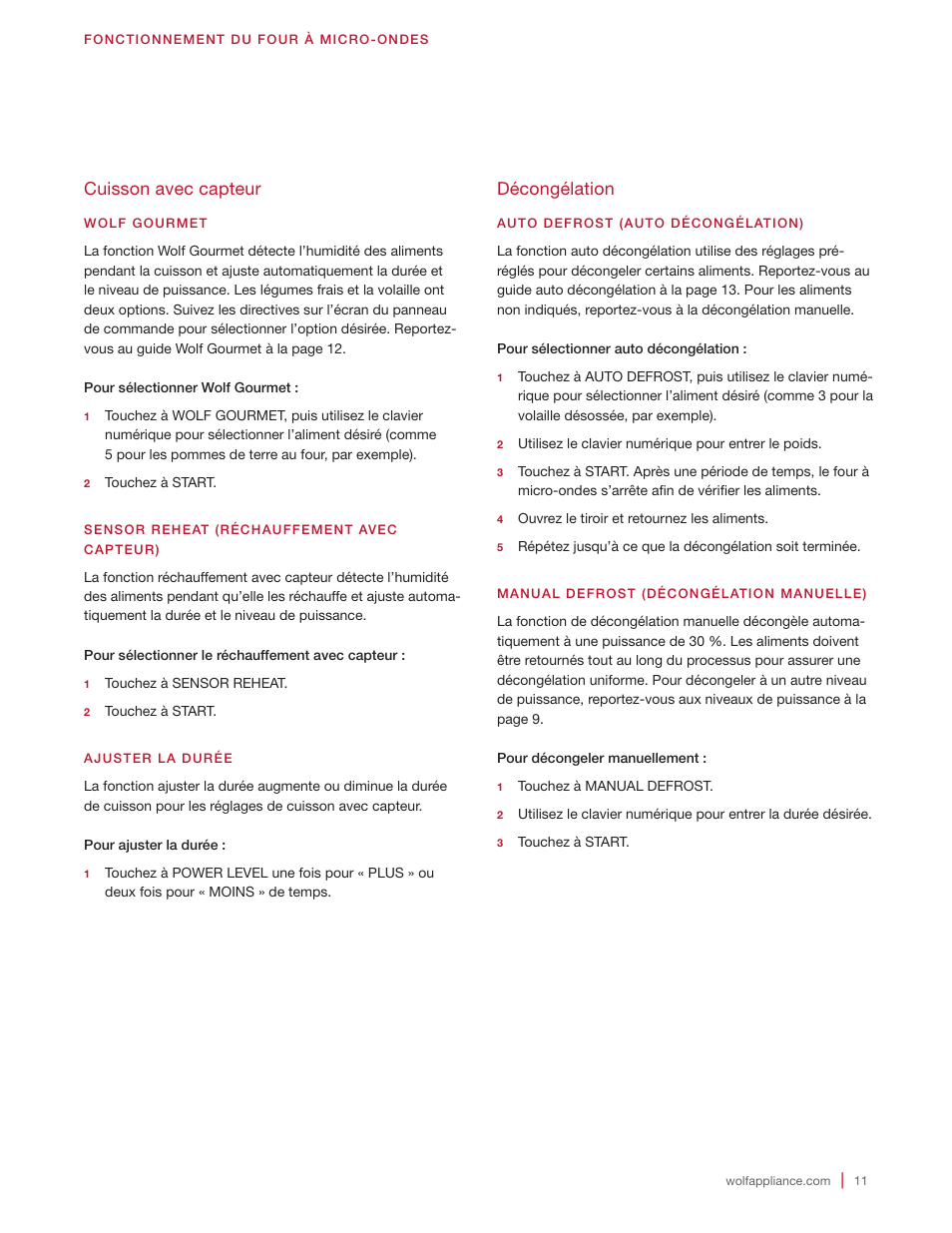 FONCTIONNEMENT DU FOUR À MICRO-ONDES

Cuisson avec capteur

WOLF GOURMET

La fonction Wolf Gourmet détecte l'humidité des aliments pendant la cuisson et ajuste automatiquement la durée et le niveau de puissance. Les légumes frais et la volaille ont deux options. Suivez les directives sur l'écran du panneau de commande pour sélectionner l'option désirée. Reportez-vous au guide Wolf Gourmet à la page 12.

Pour sélectionner Wolf Gourmet :

1 Touchez à WOLF GOURMET, puis utilisez le clavier numérique pour sélectionner l'aliment désiré (comme 5 pour les pommes de terre au four, par exemple).

2 Touchez à START.

SENSOR REHEAT (RÉCHAUFFEMENT AVEC CAPTEUR)

La fonction réchauffement avec capteur détecte l'humidité des aliments pendant qu'elle les réchauffe et ajuste automatiquement la durée et le niveau de puissance.

Pour sélectionner le réchauffement avec capteur :

1 Touchez à SENSOR REHEAT.

2 Touchez à START.

AJUSTER LA DURÉE

La fonction ajuster la durée augmente ou diminue la durée de cuisson pour les réglages de cuisson avec capteur.

Pour ajuster la durée :

1 Touchez à POWER LEVEL une fois pour « PLUS » ou deux fois pour « MOINS » de temps.

Décongélation

AUTO DEFROST (AUTO DÉCONGÉLATION)

La fonction auto décongélation utilise des réglages préréglés pour décongeler certains aliments. Reportez-vous au guide auto décongélation à la page 13. Pour les aliments non indiqués, reportez-vous à la décongélation manuelle.

Pour sélectionner auto décongélation :

1 Touchez à AUTO DEFROST, puis utilisez le clavier numérique pour sélectionner l'aliment désiré (comme 3 pour la volaille désossée, par exemple).

2 Utilisez le clavier numérique pour entrer le poids.

3 Touchez à START. Après une période de temps, le four à micro-ondes s'arrête afin de vérifier les aliments.

4 Ouvrez le tiroir et retournez les aliments.

5 Répétez jusqu'à ce que la décongélation soit terminée.

MANUAL DEFROST (DÉCONGÉLATION MANUELLE)

La fonction de décongélation manuelle décongèle automatiquement à une puissance de 30 %. Les aliments doivent être retournés tout au long du processus pour assurer une décongélation uniforme. Pour décongeler à un autre niveau de puissance, reportez-vous aux niveaux de puissance à la page 9.

Pour décongeler manuellement :

1 Touchez à MANUAL DEFROST.

2 Utilisez le clavier numérique pour entrer la durée désirée.

3 Touchez à START.

wolfappliance.com | 11